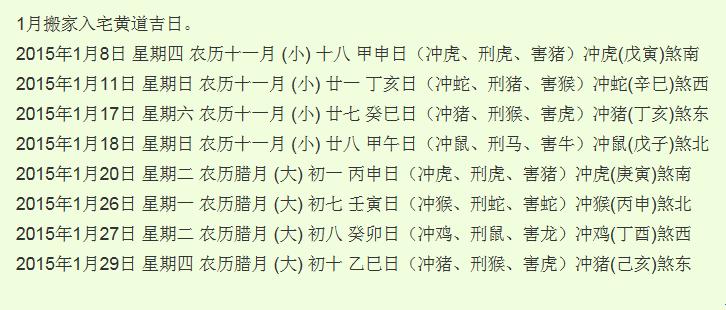 1月搬家入宅黄道吉日。

2015年1月8日 星期四 农历十一月 (小) 十八 甲申日（冲虎、刑虎、害猪）冲虎(戊寅)煞南

2015年1月11日 星期日 农历十一月 (小) 廿一 丁亥日（冲蛇、刑猪、害猴）冲蛇(辛巳)煞西

2015年1月17日 星期六 农历十一月 (小) 廿七 癸巳日（冲猪、刑猴、害虎）冲猪(丁亥)煞东

2015年1月18日 星期日 农历十一月 (小) 廿八 甲午日（冲鼠、刑马、害牛）冲鼠(戊子)煞北

2015年1月20日 星期二 农历腊月 (大) 初一 丙申日（冲虎、刑虎、害猪）冲虎(庚寅)煞南

2015年1月26日 星期一 农历腊月 (大) 初七 壬寅日（冲猴、刑蛇、害蛇）冲猴(丙申)煞北

2015年1月27日 星期二 农历腊月 (大) 初八 癸卯日（冲鸡、刑鼠、害龙）冲鸡(丁酉)煞西

2015年1月29日 星期四 农历腊月 (大) 初十 乙巳日（冲猪、刑猴、害虎）冲猪(己亥)煞东